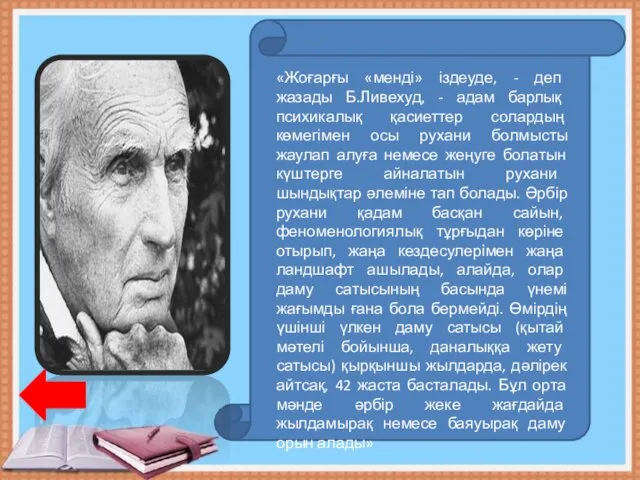 «Жоғарғы «менді» іздеуде, - деп жазады Б.Ливехуд, - адам барлық психикалық қасиеттер солардың көмегімен осы рухани болмысты жаулап алуға немесе жеңуге болатын күштерге айналатын рухани шындықтар әлеміне тап болады. Әрбір рухани қадам басқан сайын, феноменологиялық тұрғыдан көріне отырып, жаңа кездесулерімен жаңа ландшафт ашылады, алайда, олар даму сатысының басында үнемі жағымды ғана бола бермейді. Өмірдің үшінші үлкен даму сатысы (қытай мәтелі бойынша, даналыққа жету сатысы) қырқыншы жылдарда, дәлірек айтсақ, 42 жаста басталады. Бұл орта мәнде әрбір жеке жағдайда жылдамырақ немесе баяуырақ даму орын алады»